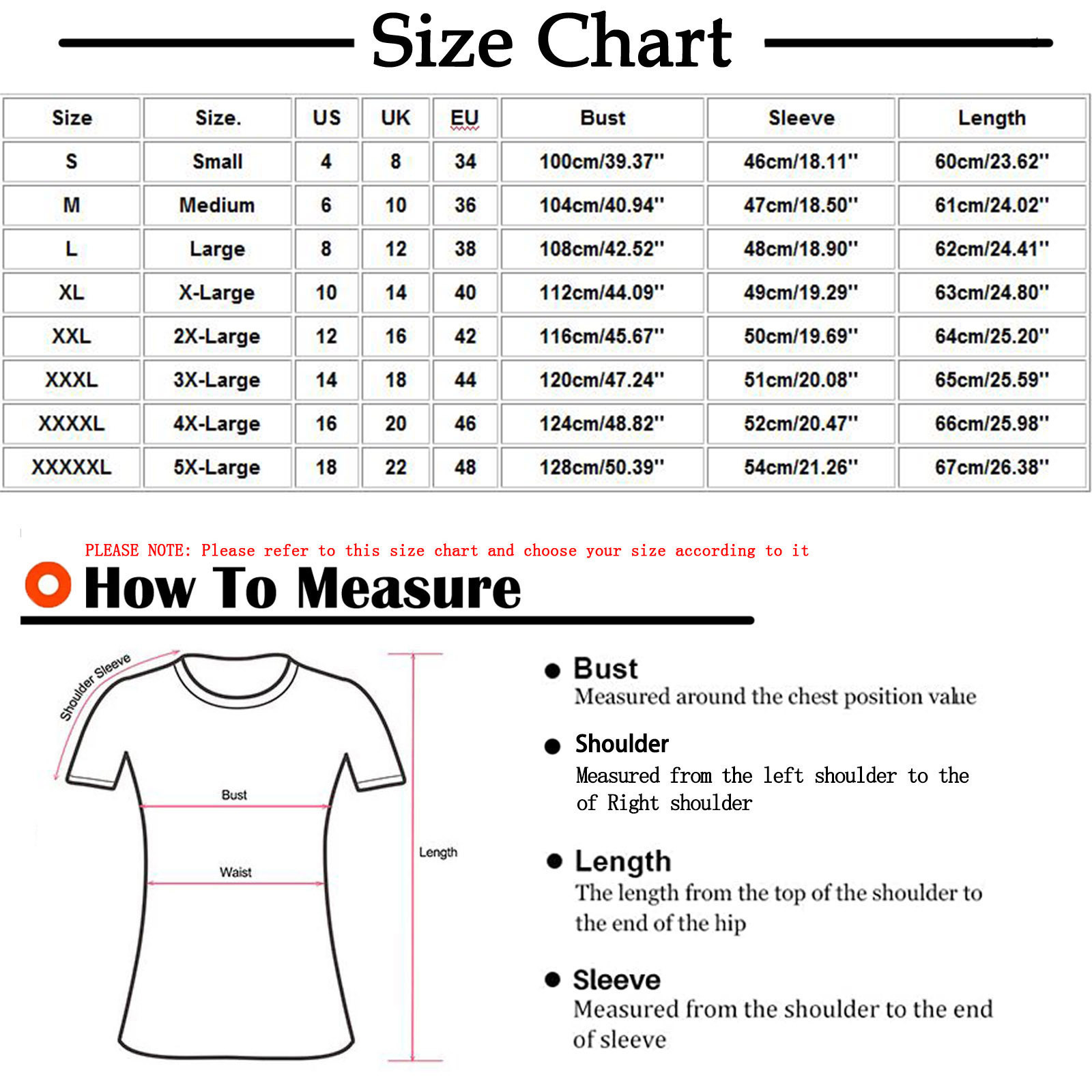 Size Chart

| Size | Size. | US | UK | EU | Bust | Sleeve | Length |
|---|---|---|---|---|---|---|---|
| S | Small | 4 | 8 | 34 | 100cm/39.37'' | 46cm/18.11'' | 60cm/23.62'' |
| M | Medium | 6 | 10 | 36 | 104cm/40.94'' | 47cm/18.50'' | 61cm/24.02'' |
| L | Large | 8 | 12 | 38 | 108cm/42.52'' | 48cm/18.90'' | 62cm/24.41'' |
| XL | X-Large | 10 | 14 | 40 | 112cm/44.09'' | 49cm/19.29'' | 63cm/24.80'' |
| XXL | 2X-Large | 12 | 16 | 42 | 116cm/45.67'' | 50cm/19.69'' | 64cm/25.20'' |
| XXXL | 3X-Large | 14 | 18 | 44 | 120cm/47.24'' | 51cm/20.08'' | 65cm/25.59'' |
| XXXXL | 4X-Large | 16 | 20 | 46 | 124cm/48.82'' | 52cm/20.47'' | 66cm/25.98'' |
| XXXXXL | 5X-Large | 18 | 22 | 48 | 128cm/50.39'' | 54cm/21.26'' | 67cm/26.38'' |

PLEASE NOTE: Please refer to this size chart and choose your size according to it

How To Measure

Shoulder Sleeve

Bust

Waist

Length

Bust
Measured around the chest position value

Shoulder
Measured from the left shoulder to the of Right shoulder

Length
The length from the top of the shoulder to the end of the hip

Sleeve
Measured from the shoulder to the end of sleeve